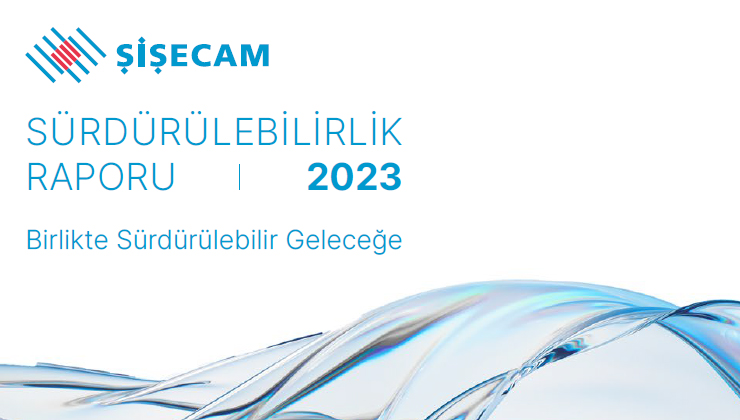 ŞİŞECAM

SÜRDÜRÜLEBİLİRLİK
RAPORU | 2023

Birlikte Sürdürülebilir Geleceğe